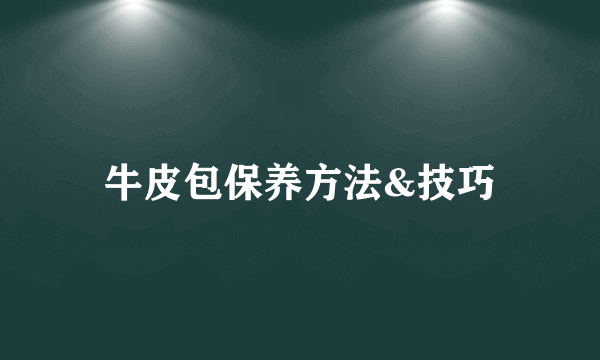 牛皮包保养方法&技巧